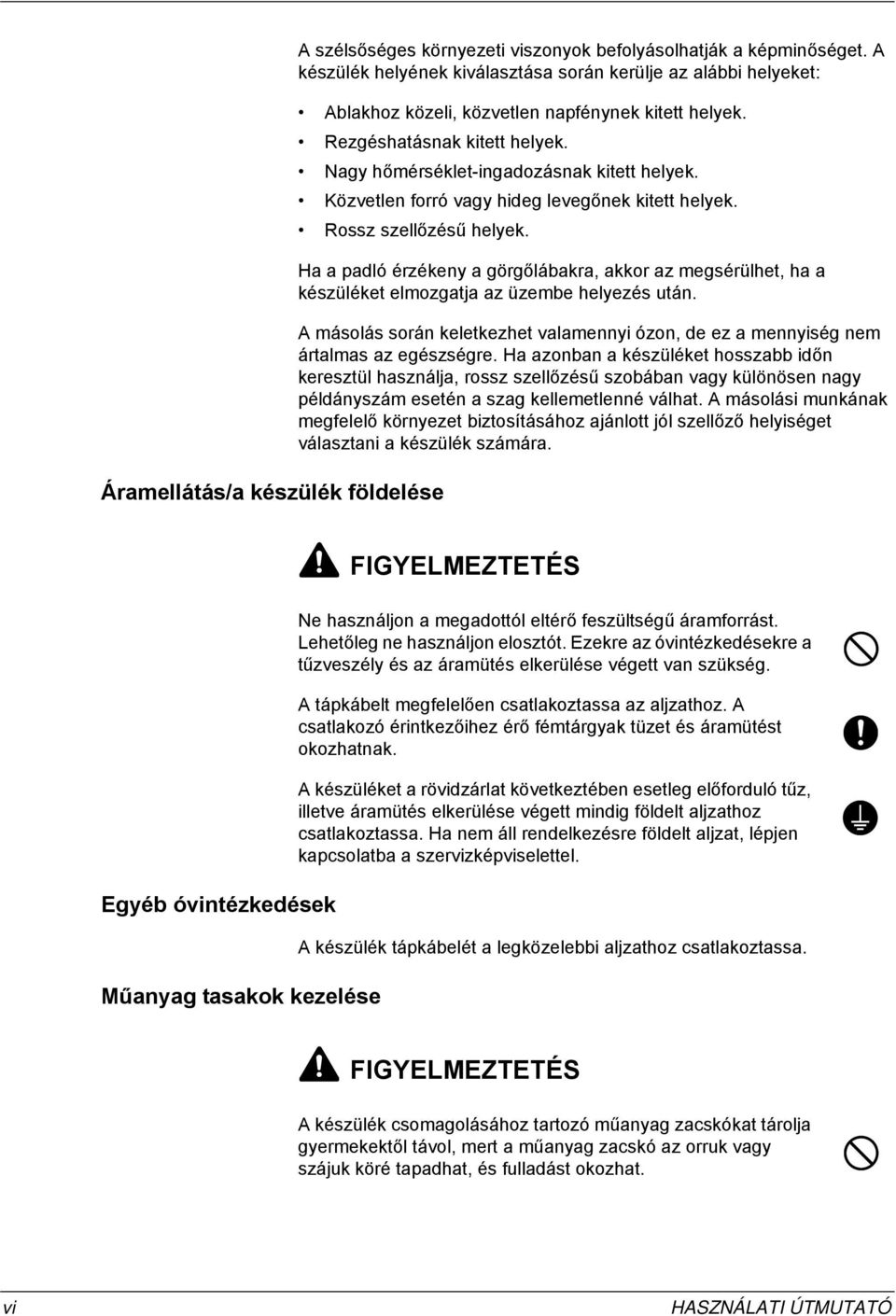 A szélsőséges környezeti viszonyok befolyásolhatják a képminőséget. A készülék helyének kiválasztása során kerülje az alábbi helyeket:

• Ablakhoz közeli, közvetlen napfénynek kitett helyek.
• Rezgéshatásnak kitett helyek.
• Nagy hőmérséklet-ingadozásnak kitett helyek.
• Közvetlen forró vagy hideg levegőnek kitett helyek.
• Rossz szellőzésű helyek.

Ha a padló érzékeny a görgőlábakra, akkor az megsérülhet, ha a készüléket elmozgatja az üzembe helyezés után.

A másolás során keletkezhet valamennyi ózon, de ez a mennyiség nem ártalmas az egészségre. Ha azonban a készüléket hosszabb időn keresztül használja, rossz szellőzésű szobában vagy különösen nagy példányszám esetén a szag kellemetlenné válhat. A másolási munkának megfelelő környezet biztosításához ajánlott jól szellőző helyiséget választani a készülék számára.

Áramellátás/a készülék földelése

FIGYELMEZTETÉS

Ne használjon a megadottól eltérő feszültségű áramforrást. Lehetőleg ne használjon elosztót. Ezekre az óvintézkedésekre a tűzveszély és az áramütés elkerülése végett van szükség.

A tápkábelt megfelelően csatlakoztassa az aljzathoz. A csatlakozó érintkezőihez érő fémtárgyak tüzet és áramütést okozhatnak.

A készüléket a rövidzárlat következtében esetleg előforduló tűz, illetve áramütés elkerülése végett mindig földelt aljzathoz csatlakoztassa. Ha nem áll rendelkezésre földelt aljzat, lépjen kapcsolatba a szervizképviselettel.

Egyéb óvintézkedések

A készülék tápkábelét a legközelebbi aljzathoz csatlakoztassa.

Műanyag tasakok kezelése

FIGYELMEZTETÉS

A készülék csomagolásához tartozó műanyag zacskókat tárolja gyermekektől távol, mert a műanyag zacskó az orruk vagy szájuk köré tapadhat, és fulladást okozhat.

vi HASZNÁLATI ÚTMUTATÓ